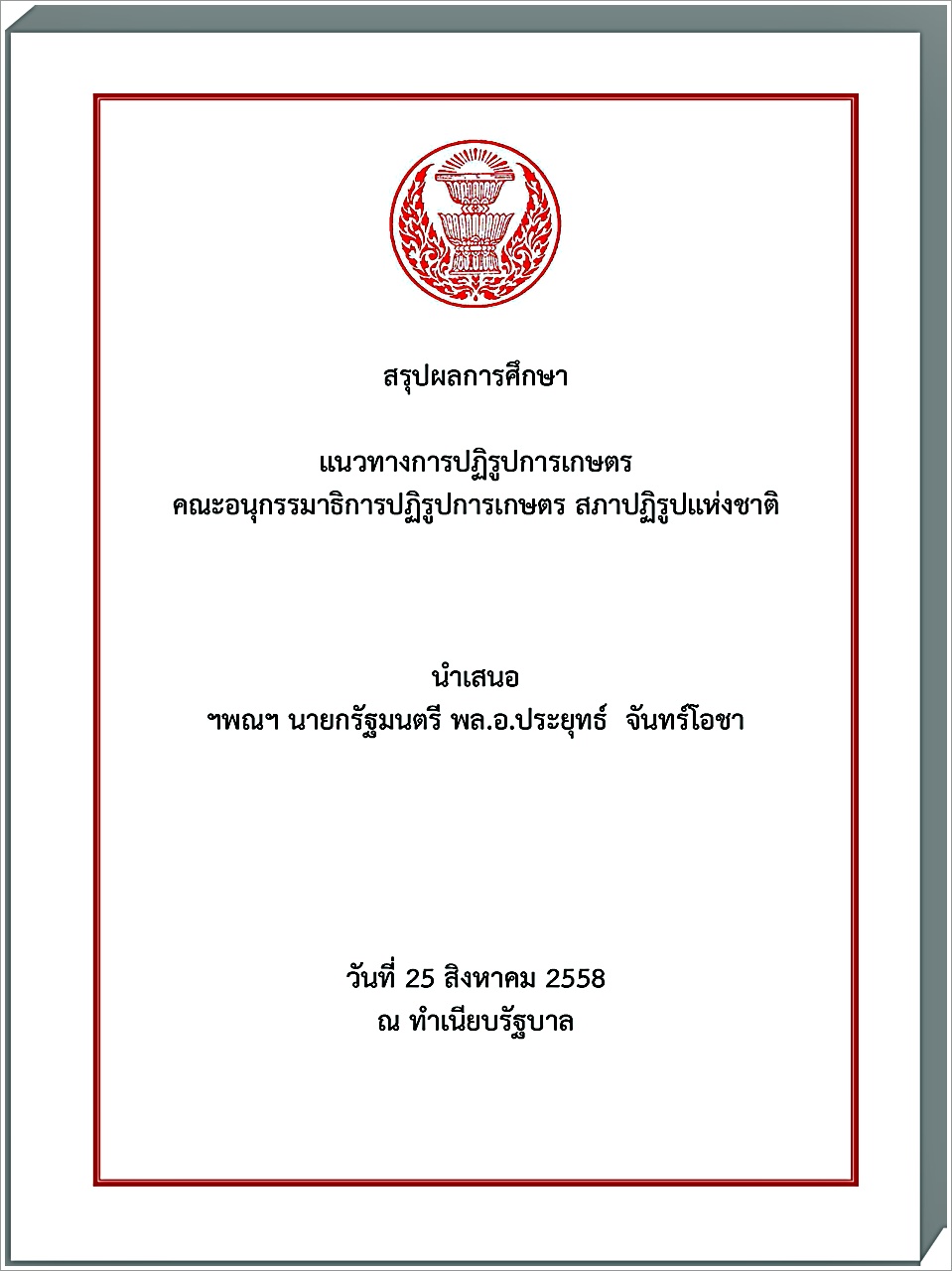 สรุปผลการศึกษา

แนวทางการปฏิรูปการเกษตร
คณะอนุกรรมาธิการปฏิรูปการเกษตร สภาปฏิรูปแห่งชาติ

นำเสนอ
ฯพณฯ นายกรัฐมนตรี พล.อ.ประยุทธ์ จันทร์โอชา

วันที่ 25 สิงหาคม 2558
ณ ทำเนียบรัฐบาล